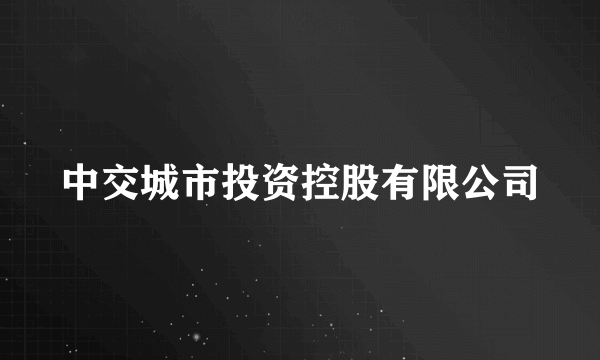 中交城市投资控股有限公司